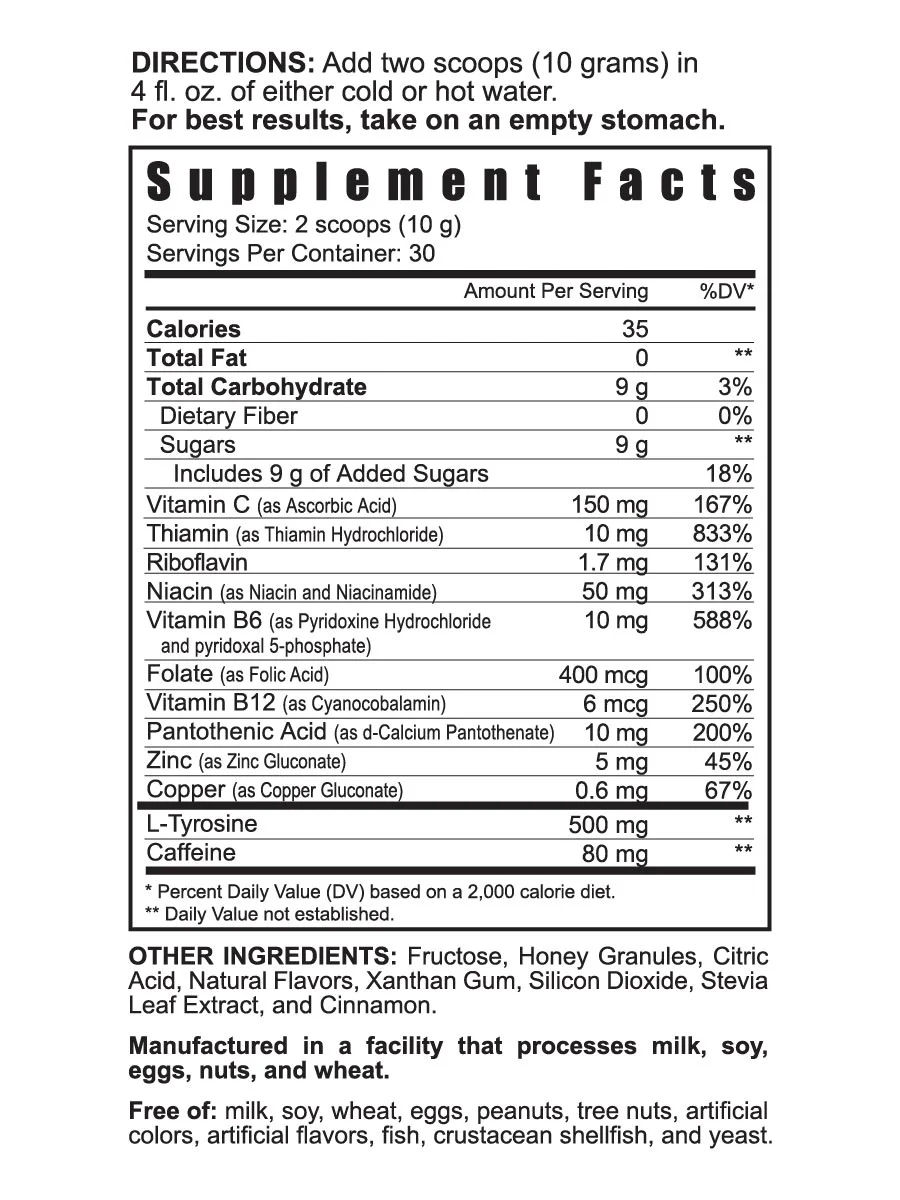 DIRECTIONS: Add two scoops (10 grams) in 4 fl. oz. of either cold or hot water.
For best results, take on an empty stomach.

Supplement Facts
Serving Size: 2 scoops (10 g)
Servings Per Container: 30

| | Amount Per Serving | %DV* |
|---|---|---|
| Calories | 35 | |
| Total Fat | 0 | ** |
| Total Carbohydrate | 9 g | 3% |
| Dietary Fiber | 0 | 0% |
| Sugars | 9 g | ** |
| Includes 9 g of Added Sugars | | 18% |
| Vitamin C (as Ascorbic Acid) | 150 mg | 167% |
| Thiamin (as Thiamin Hydrochloride) | 10 mg | 833% |
| Riboflavin | 1.7 mg | 131% |
| Niacin (as Niacin and Niacinamide) | 50 mg | 313% |
| Vitamin B6 (as Pyridoxine Hydrochloride and pyridoxal 5-phosphate) | 10 mg | 588% |
| Folate (as Folic Acid) | 400 mcg | 100% |
| Vitamin B12 (as Cyanocobalamin) | 6 mcg | 250% |
| Pantothenic Acid (as d-Calcium Pantothenate) | 10 mg | 200% |
| Zinc (as Zinc Gluconate) | 5 mg | 45% |
| Copper (as Copper Gluconate) | 0.6 mg | 67% |
| L-Tyrosine | 500 mg | ** |
| Caffeine | 80 mg | ** |

* Percent Daily Value (DV) based on a 2,000 calorie diet.
** Daily Value not established.

OTHER INGREDIENTS: Fructose, Honey Granules, Citric Acid, Natural Flavors, Xanthan Gum, Silicon Dioxide, Stevia Leaf Extract, and Cinnamon.

Manufactured in a facility that processes milk, soy, eggs, nuts, and wheat.

Free of: milk, soy, wheat, eggs, peanuts, tree nuts, artificial colors, artificial flavors, fish, crustacean shellfish, and yeast.